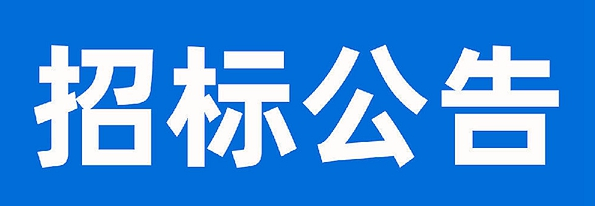 招标公告